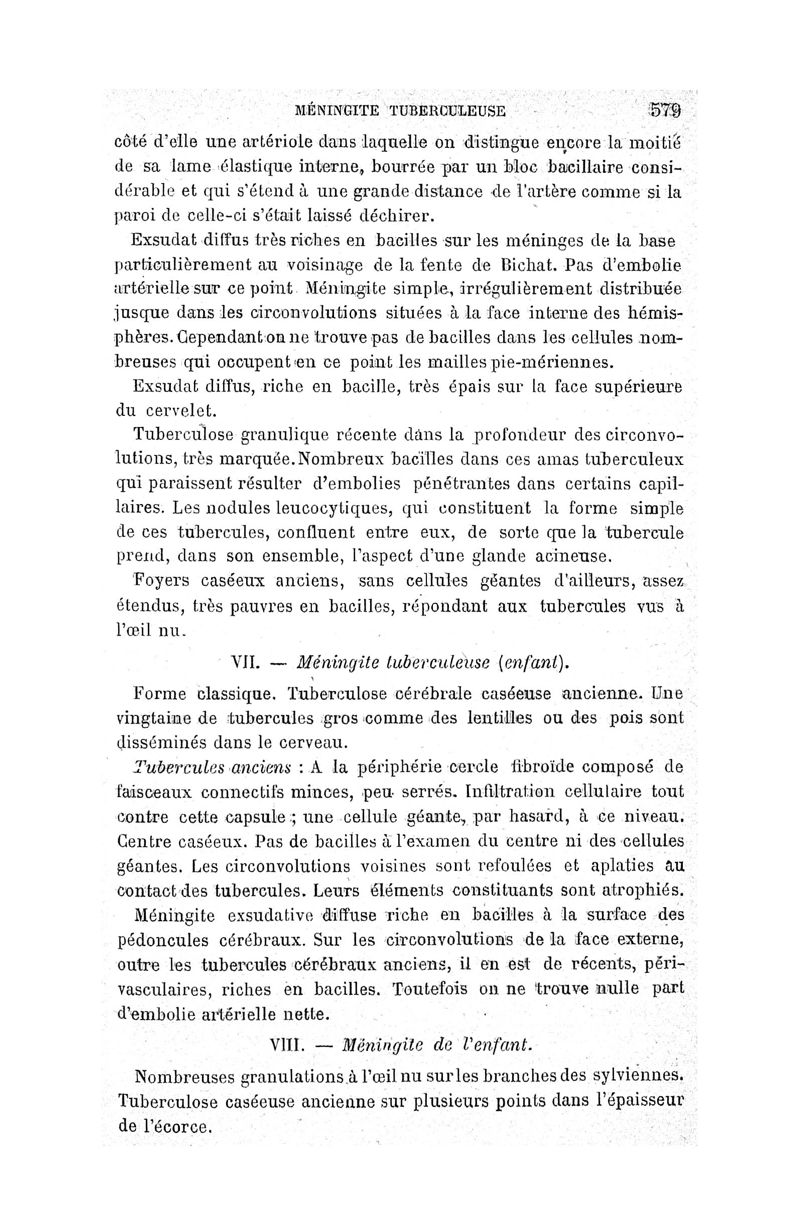 MÉNINGITE TUBERCULEUSE 579

côté d'elle une artériole dans laquelle on distingue encore la moitié de sa lame élastique interne, bourrée par un bloc bacillaire considérable et qui s'étend à une grande distance de l'artère comme si la paroi de celle-ci s'était laissé déchirer.

Exsudat diffus très riches en bacilles sur les méninges de la base particulièrement au voisinage de la fente de Bichat. Pas d'embolie artérielle sur ce point. Méningite simple, irrégulièrement distribuée jusque dans les circonvolutions situées à la face interne des hémisphères. Cependant on ne trouve pas de bacilles dans les cellules nombreuses qui occupent en ce point les mailles pie-mériennes.

Exsudat diffus, riche en bacille, très épais sur la face supérieure du cervelet.

Tuberculose granulique récente dans la profondeur des circonvolutions, très marquée. Nombreux bacilles dans ces amas tuberculeux qui paraissent résulter d'embolies pénétrantes dans certains capillaires. Les nodules leucocytiques, qui constituent la forme simple de ces tubercules, confluent entre eux, de sorte que la tubercule prend, dans son ensemble, l'aspect d'une glande acineuse.

Foyers caséeux anciens, sans cellules géantes d'ailleurs, assez étendus, très pauvres en bacilles, répondant aux tubercules vus à l'œil nu.

VII. — Méningite tuberculeuse (enfant).

Forme classique. Tuberculose cérébrale caséeuse ancienne. Une vingtaine de tubercules gros comme des lentilles ou des pois sont disséminés dans le cerveau.

Tubercules anciens : A la périphérie cercle fibroïde composé de faisceaux connectifs minces, peu serrés. Infiltration cellulaire tout contre cette capsule ; une cellule géante, par hasard, à ce niveau. Centre caséeux. Pas de bacilles à l'examen du centre ni des cellules géantes. Les circonvolutions voisines sont refoulées et aplaties au contact des tubercules. Leurs éléments constituants sont atrophiés.

Méningite exsudative diffuse riche en bacilles à la surface des pédoncules cérébraux. Sur les circonvolutions de la face externe, outre les tubercules cérébraux anciens, il en est de récents, périvasculaires, riches en bacilles. Toutefois on ne trouve nulle part d'embolie artérielle nette.

VIII. — Méningite de l'enfant.

Nombreuses granulations à l'œil nu sur les branches des sylviennes. Tuberculose caséeuse ancienne sur plusieurs points dans l'épaisseur de l'écorce.